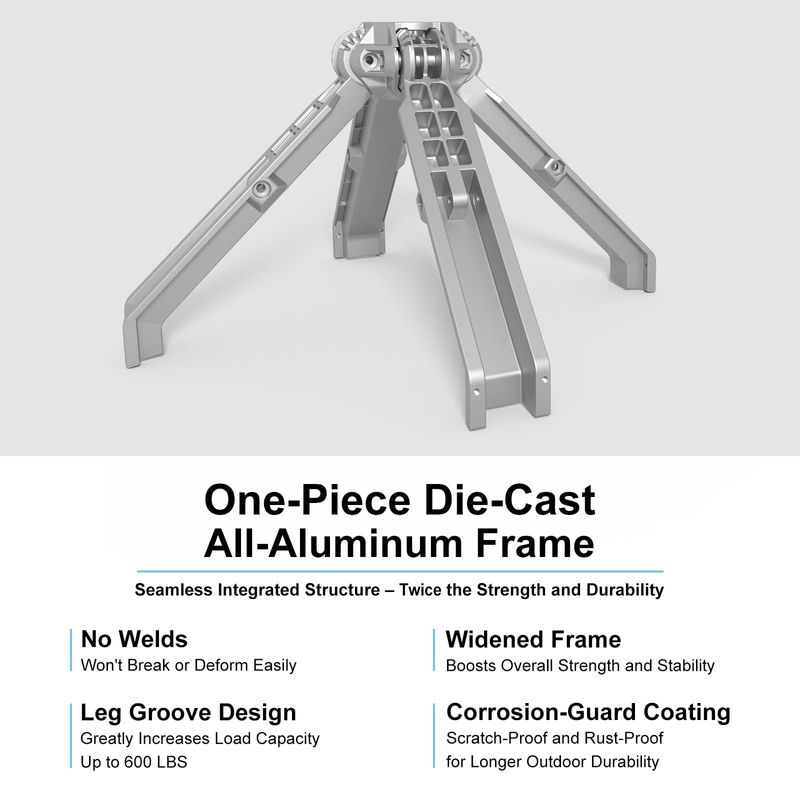 One-Piece Die-Cast
All-Aluminum Frame

Seamless Integrated Structure – Twice the Strength and Durability

No Welds
Won't Break or Deform Easily

Leg Groove Design
Greatly Increases Load Capacity
Up to 600 LBS

Widened Frame
Boosts Overall Strength and Stability

Corrosion-Guard Coating
Scratch-Proof and Rust-Proof
for Longer Outdoor Durability